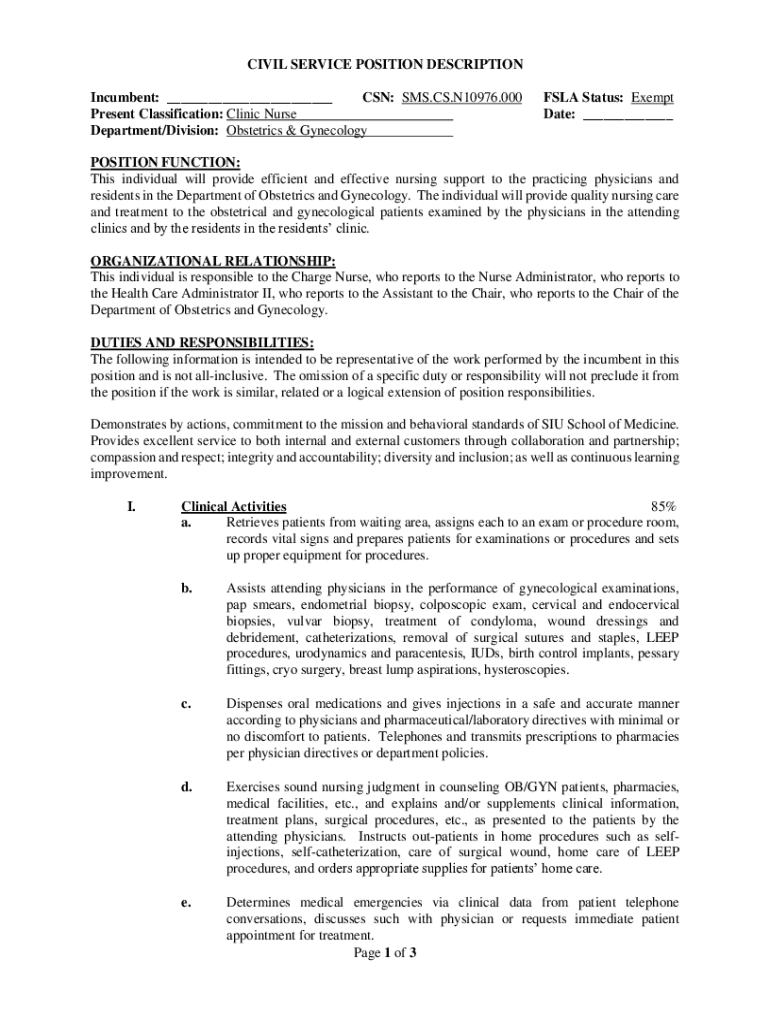 CIVIL SERVICE POSITION DESCRIPTION

Incumbent: ______________________ CSN: SMS.CS.N10976.000 FSLA Status: Exempt
Present Classification: Clinic Nurse Date: ____________
Department/Division: Obstetrics & Gynecology

POSITION FUNCTION:
This individual will provide efficient and effective nursing support to the practicing physicians and residents in the Department of Obstetrics and Gynecology. The individual will provide quality nursing care and treatment to the obstetrical and gynecological patients examined by the physicians in the attending clinics and by the residents in the residents' clinic.

ORGANIZATIONAL RELATIONSHIP:
This individual is responsible to the Charge Nurse, who reports to the Nurse Administrator, who reports to the Health Care Administrator II, who reports to the Assistant to the Chair, who reports to the Chair of the Department of Obstetrics and Gynecology.

DUTIES AND RESPONSIBILITIES:
The following information is intended to be representative of the work performed by the incumbent in this position and is not all-inclusive. The omission of a specific duty or responsibility will not preclude it from the position if the work is similar, related or a logical extension of position responsibilities.

Demonstrates by actions, commitment to the mission and behavioral standards of SIU School of Medicine. Provides excellent service to both internal and external customers through collaboration and partnership; compassion and respect; integrity and accountability; diversity and inclusion; as well as continuous learning improvement.

I. Clinical Activities 85%
a. Retrieves patients from waiting area, assigns each to an exam or procedure room, records vital signs and prepares patients for examinations or procedures and sets up proper equipment for procedures.

b. Assists attending physicians in the performance of gynecological examinations, pap smears, endometrial biopsy, colposcopic exam, cervical and endocervical biopsies, vulvar biopsy, treatment of condyloma, wound dressings and debridement, catheterizations, removal of surgical sutures and staples, LEEP procedures, urodynamics and paracentesis, IUDs, birth control implants, pessary fittings, cryo surgery, breast lump aspirations, hysteroscopies.

c. Dispenses oral medications and gives injections in a safe and accurate manner according to physicians and pharmaceutical/laboratory directives with minimal or no discomfort to patients. Telephones and transmits prescriptions to pharmacies per physician directives or department policies.

d. Exercises sound nursing judgment in counseling OB/GYN patients, pharmacies, medical facilities, etc., and explains and/or supplements clinical information, treatment plans, surgical procedures, etc., as presented to the patients by the attending physicians. Instructs out-patients in home procedures such as self-injections, self-catheterization, care of surgical wound, home care of LEEP procedures, and orders appropriate supplies for patients' home care.

e. Determines medical emergencies via clinical data from patient telephone conversations, discusses such with physician or requests immediate patient appointment for treatment.

Page 1 of 3